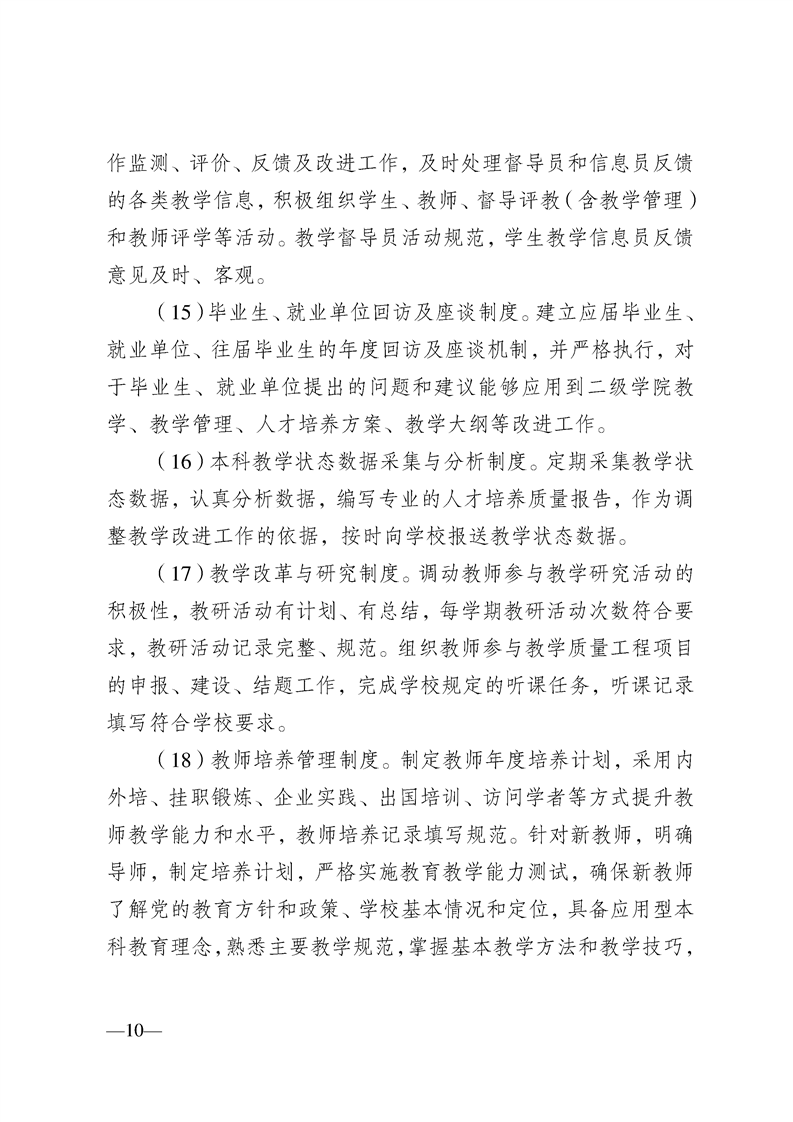 作监测、评价、反馈及改进工作，及时处理督导员和信息员反馈的各类教学信息，积极组织学生、教师、督导评教（含教学管理）和教师评学等活动。教学督导员活动规范，学生教学信息员反馈意见及时、客观。

（15）毕业生、就业单位回访及座谈制度。建立应届毕业生、就业单位、往届毕业生的年度回访及座谈机制，并严格执行，对于毕业生、就业单位提出的问题和建议能够应用到二级学院教学、教学管理、人才培养方案、教学大纲等改进工作。

（16）本科教学状态数据采集与分析制度。定期采集教学状态数据，认真分析数据，编写专业的人才培养质量报告，作为调整教学改进工作的依据，按时向学校报送教学状态数据。

（17）教学改革与研究制度。调动教师参与教学研究活动的积极性，教研活动有计划、有总结，每学期教研活动次数符合要求，教研活动记录完整、规范。组织教师参与教学质量工程项目的申报、建设、结题工作，完成学校规定的听课任务，听课记录填写符合学校要求。

（18）教师培养管理制度。制定教师年度培养计划，采用内外培、挂职锻炼、企业实践、出国培训、访问学者等方式提升教师教学能力和水平，教师培养记录填写规范。针对新教师，明确导师，制定培养计划，严格实施教育教学能力测试，确保新教师了解党的教育方针和政策、学校基本情况和定位，具备应用型本科教育理念，熟悉主要教学规范，掌握基本教学方法和教学技巧，

—10—